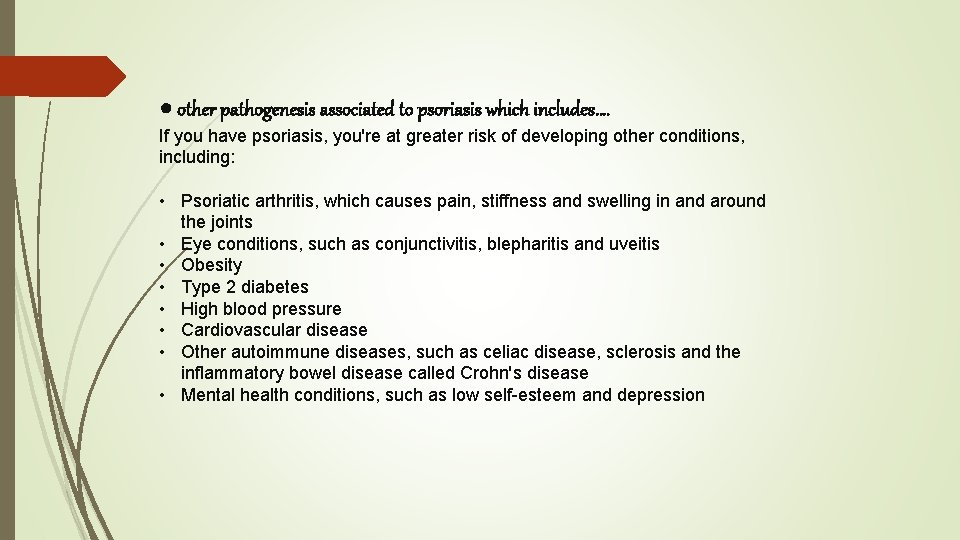 ● other pathogenesis associated to psoriasis which includes….
If you have psoriasis, you're at greater risk of developing other conditions, including:

• Psoriatic arthritis, which causes pain, stiffness and swelling in and around the joints
• Eye conditions, such as conjunctivitis, blepharitis and uveitis
• Obesity
• Type 2 diabetes
• High blood pressure
• Cardiovascular disease
• Other autoimmune diseases, such as celiac disease, sclerosis and the inflammatory bowel disease called Crohn's disease
• Mental health conditions, such as low self-esteem and depression